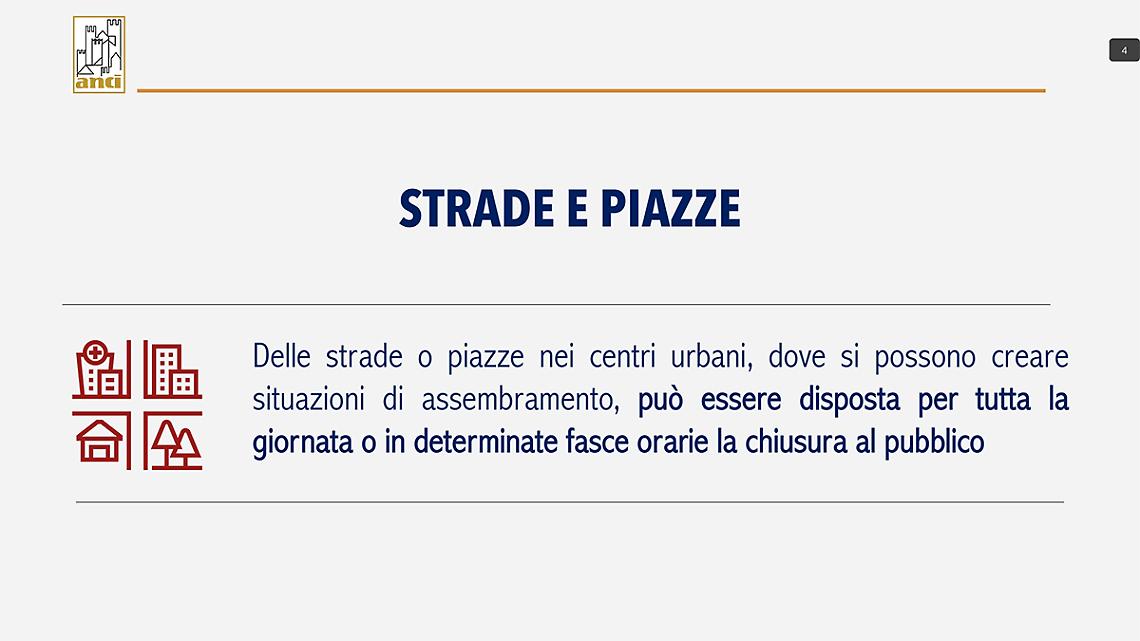 anci

4

STRADE E PIAZZE

Delle strade o piazze nei centri urbani, dove si possono creare situazioni di assembramento, può essere disposta per tutta la giornata o in determinate fasce orarie la chiusura al pubblico